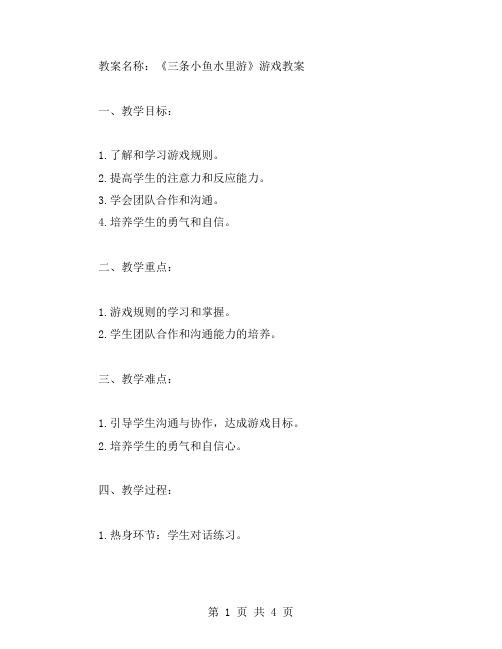 教案名称：《三条小鱼水里游》游戏教案

一、教学目标：

1.了解和学习游戏规则。
2.提高学生的注意力和反应能力。
3.学会团队合作和沟通。
4.培养学生的勇气和自信。

二、教学重点：

1.游戏规则的学习和掌握。
2.学生团队合作和沟通能力的培养。

三、教学难点：

1.引导学生沟通与协作，达成游戏目标。
2.培养学生的勇气和自信心。

四、教学过程：

1.热身环节：学生对话练习。

第 1 页 共 4 页